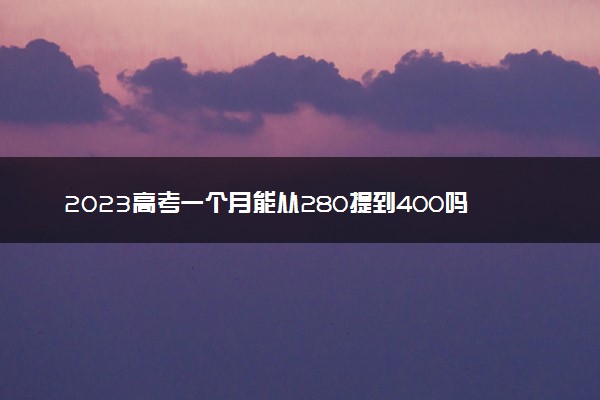 2023高考一个月能从280提到400吗